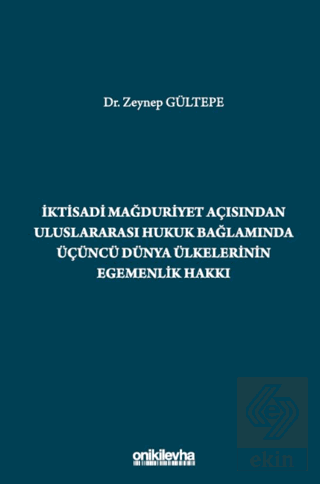 Dr. Zeynep GÜLTEPE

İKTİSADİ MAĞDURİYET AÇISINDAN ULUSLARARASI HUKUK BAĞLAMINDA ÜÇÜNCÜ DÜNYA ÜLKELERİNİN EGEMENLİK HAKKI

onikilevha

ekin